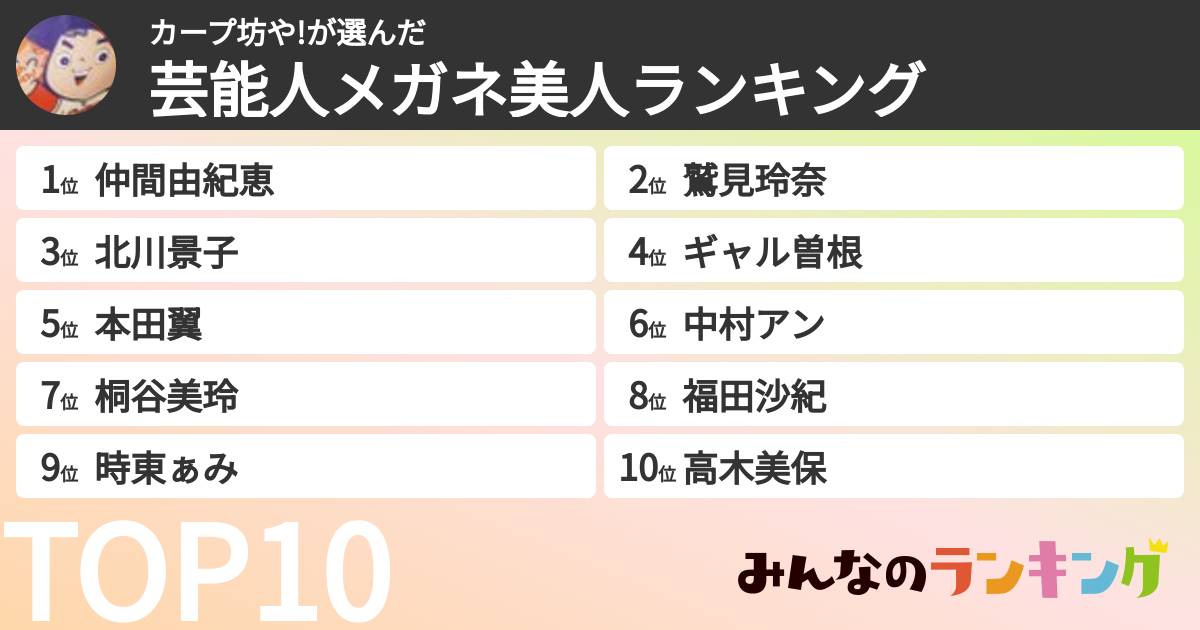 カープ坊や!が選んだ
芸能人メガネ美人ランキング

1位 仲間由紀恵
2位 鷲見玲奈
3位 北川景子
4位 ギャル曽根
5位 本田翼
6位 中村アン
7位 桐谷美玲
8位 福田沙紀
9位 時東ぁみ
10位 高木美保

TOP10

みんなのランキング